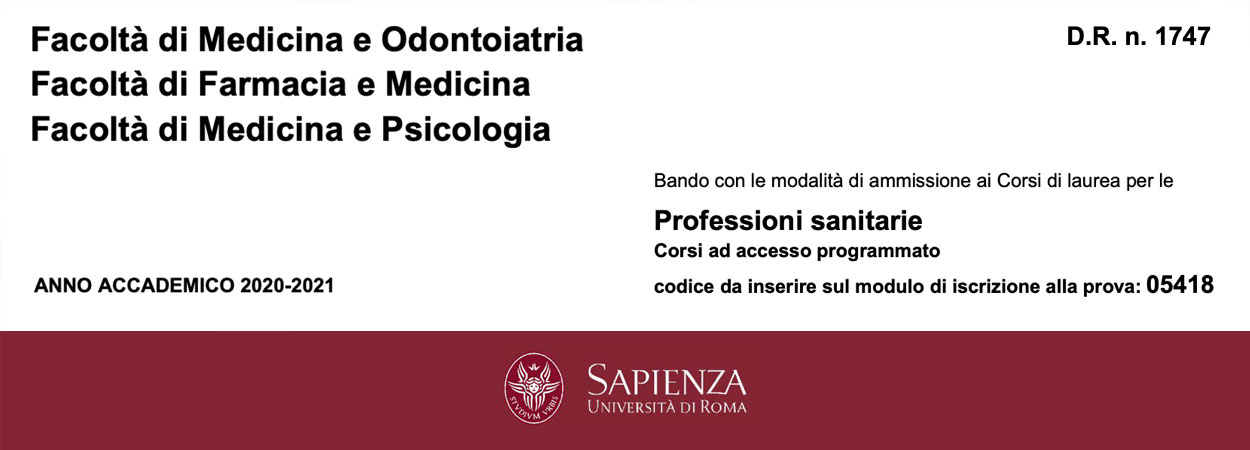 Facoltà di Medicina e Odontoiatria
Facoltà di Farmacia e Medicina
Facoltà di Medicina e Psicologia

D.R. n. 1747

Bando con le modalità di ammissione ai Corsi di laurea per le

Professioni sanitarie
Corsi ad accesso programmato

ANNO ACCADEMICO 2020-2021

codice da inserire sul modulo di iscrizione alla prova: 05418

STVDIVM VRBIS

SAPIENZA
UNIVERSITÀ DI ROMA